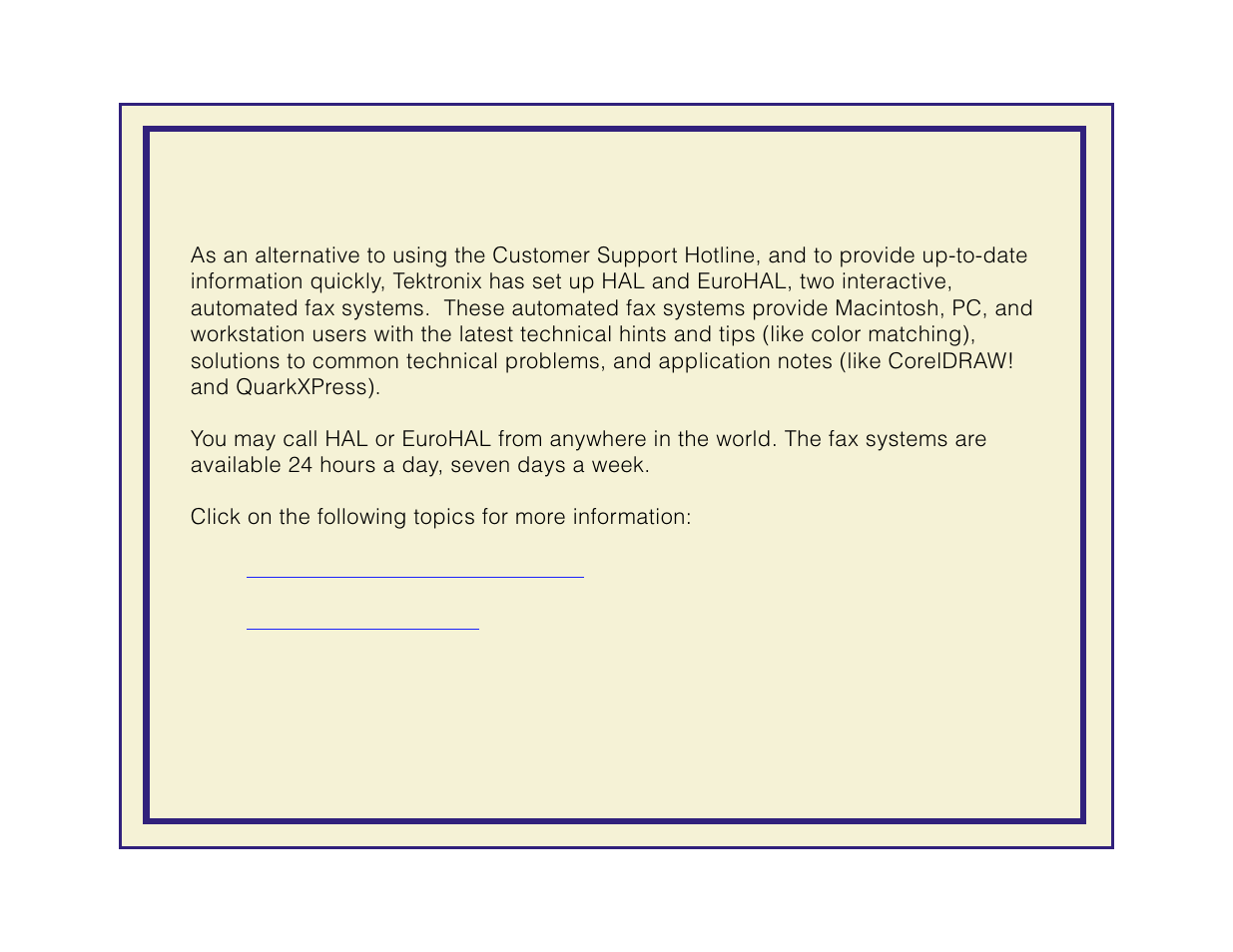 As an alternative to using the Customer Support Hotline, and to provide up-to-date information quickly, Tektronix has set up HAL and EuroHAL, two interactive, automated fax systems.  These automated fax systems provide Macintosh, PC, and workstation users with the latest technical hints and tips (like color matching), solutions to common technical problems, and application notes (like CorelDRAW! and QuarkXPress).

You may call HAL or EuroHAL from anywhere in the world. The fax systems are available 24 hours a day, seven days a week.

Click on the following topics for more information: